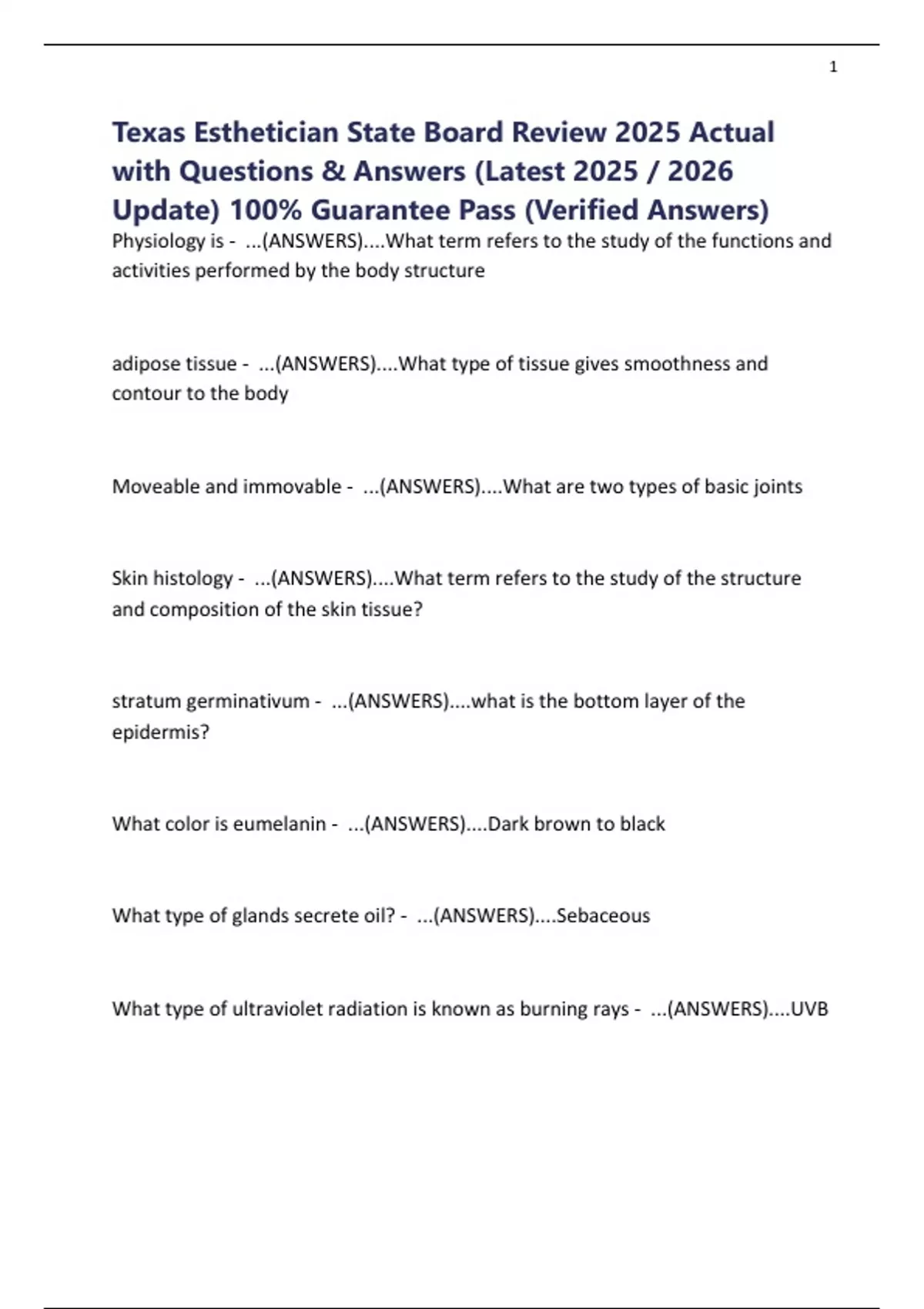 1

Texas Esthetician State Board Review 2025 Actual with Questions & Answers (Latest 2025 / 2026 Update) 100% Guarantee Pass (Verified Answers)

Physiology is - ...(ANSWERS)....What term refers to the study of the functions and activities performed by the body structure

adipose tissue - ...(ANSWERS)....What type of tissue gives smoothness and contour to the body

Moveable and immovable - ...(ANSWERS)....What are two types of basic joints

Skin histology - ...(ANSWERS)....What term refers to the study of the structure and composition of the skin tissue?

stratum germinativum - ...(ANSWERS)....what is the bottom layer of the epidermis?

What color is eumelanin - ...(ANSWERS)....Dark brown to black

What type of glands secrete oil? - ...(ANSWERS)....Sebaceous

What type of ultraviolet radiation is known as burning rays - ...(ANSWERS)....UVB